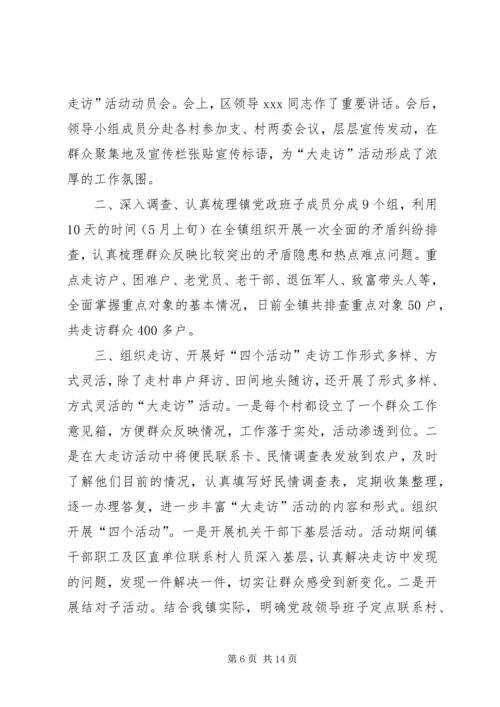 走访”活动动员会。会上，区领导 xxx 同志作了重要讲话。会后，领导小组成员分赴各村参加支、村两委会议，层层宣传发动，在群众聚集地及宣传栏张贴宣传标语，为“大走访”活动形成了浓厚的工作氛围。

二、深入调查、认真梳理镇党政班子成员分成 9 个组，利用 10 天的时间（5 月上旬）在全镇组织开展一次全面的矛盾纠纷排查，认真梳理群众反映比较突出的矛盾隐患和热点难点问题。重点走访户、困难户、老党员、老干部、退伍军人、致富带头人等，全面掌握重点对象的基本情况，日前全镇共排查重点对象 50 户，共走访群众 400 多户。

三、组织走访、开展好“四个活动”走访工作形式多样、方式灵活，除了走村串户拜访、田间地头随访，还开展了形式多样、方式灵活的“大走访”活动。一是每个村都设立了一个群众工作意见箱，方便群众反映情况，工作落于实处，活动渗透到位。二是在大走访活动中将便民联系卡、民情调查表发放到农户，及时了解他们目前的情况，认真填写好民情调查表，定期收集整理，逐一办理答复，进一步丰富“大走访”活动的内容和形式。组织开展“四个活动”。一是开展机关干部下基层活动。活动期间镇干部职工及区直单位联系村人员深入基层，认真解决走访中发现的问题，发现一件解决一件，切实让群众感受到新变化。二是开展结对子活动。结合我镇实际，明确党政领导班子定点联系村、

第 6 页 共 14 页